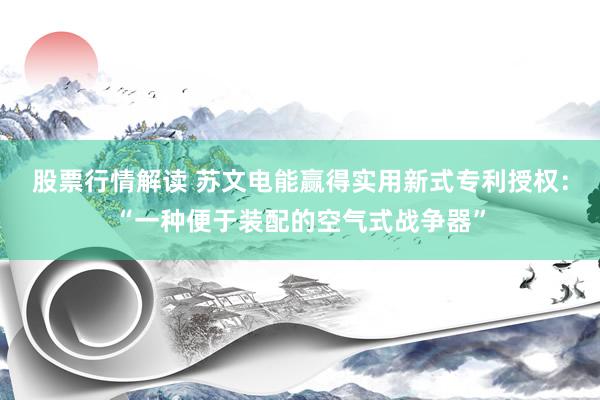 股票行情解读 苏文电能赢得实用新式专利授权：“一种便于装配的空气式战争器”